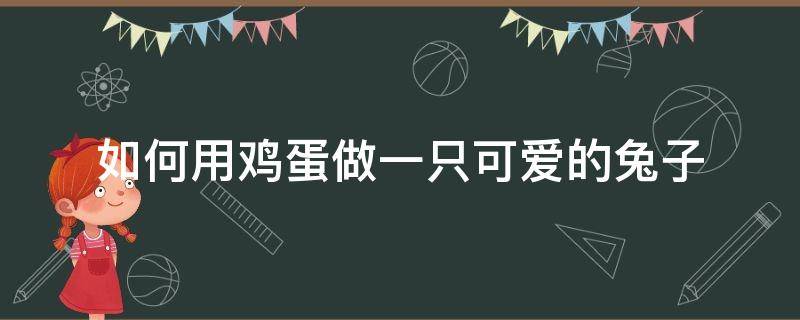 如何用鸡蛋做一只可爱的兔子